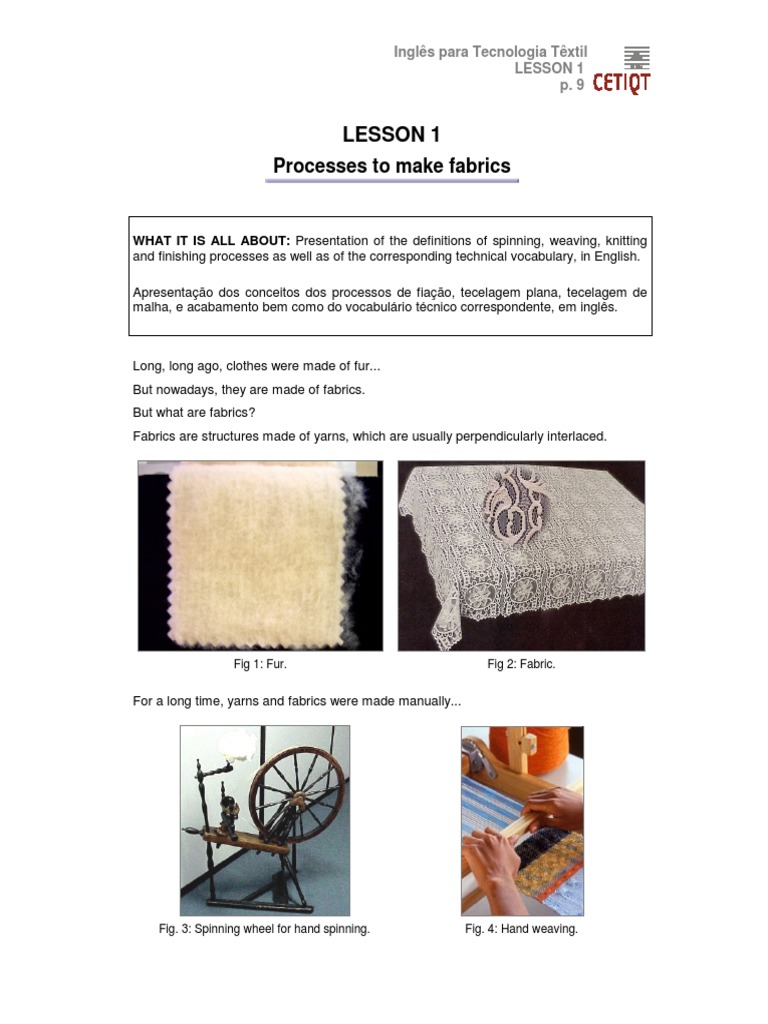 Inglês para Tecnologia Têxtil
LESSON 1
p. 9 CETIQT

LESSON 1
Processes to make fabrics

WHAT IT IS ALL ABOUT: Presentation of the definitions of spinning, weaving, knitting and finishing processes as well as of the corresponding technical vocabulary, in English.

Apresentação dos conceitos dos processos de fiação, tecelagem plana, tecelagem de malha, e acabamento bem como do vocabulário técnico correspondente, em inglês.

Long, long ago, clothes were made of fur...

But nowadays, they are made of fabrics.

But what are fabrics?

Fabrics are structures made of yarns, which are usually perpendicularly interlaced.

Fig 1: Fur.

Fig 2: Fabric.

For a long time, yarns and fabrics were made manually...

Fig. 3: Spinning wheel for hand spinning.

Fig. 4: Hand weaving.